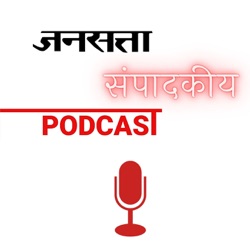 जनसत्ता

संपादकीय

PODCAST